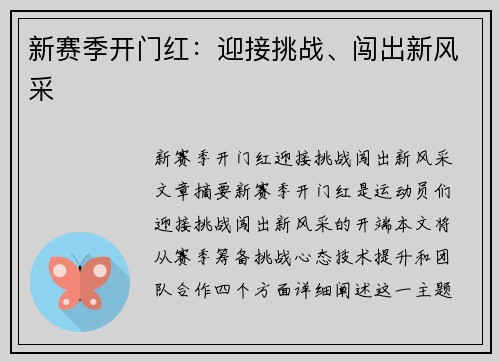 新赛季开门红：迎接挑战、闯出新风采

新赛季开门红迎接挑战闯出新风采文章摘要新赛季开门红是运动员们迎接挑战闯出新风采的开端本文将从赛季筹备挑战心态技术提升和团队合作四个方面详细阐述这一主题